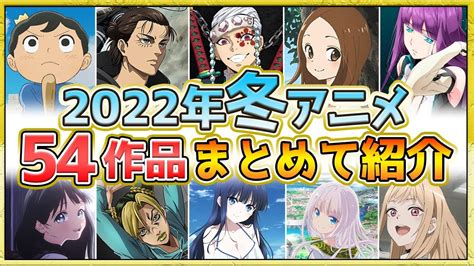 2022年冬アニメ
54作品まとめて紹介